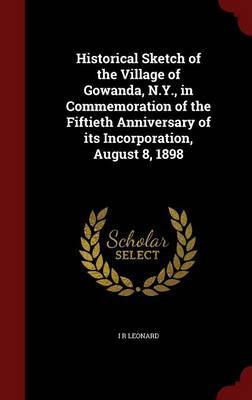 Historical Sketch of the Village of Gowanda, N.Y., in Commemoration of the Fiftieth Anniversary of its Incorporation, August 8, 1898

Scholar SELECT

I R LEONARD